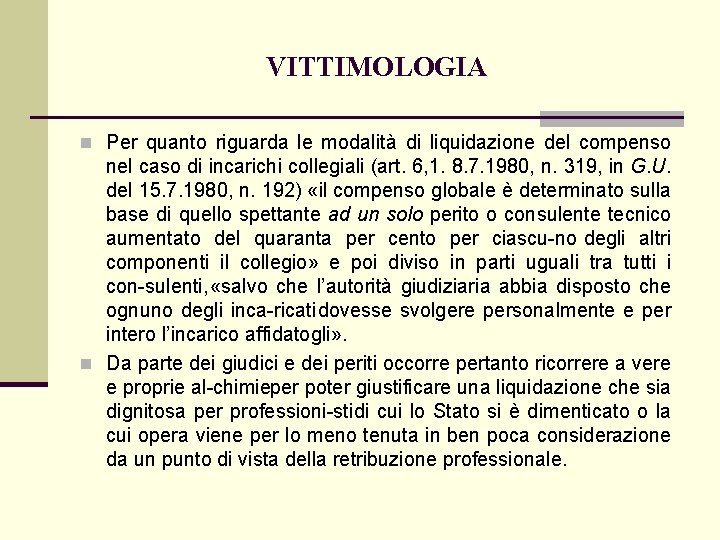 VITTIMOLOGIA

Per quanto riguarda le modalità di liquidazione del compenso nel caso di incarichi collegiali (art. 6,1. 8.7.1980, n. 319, in G.U. del 15.7.1980, n. 192) «il compenso globale è determinato sulla base di quello spettante ad un solo perito o consulente tecnico aumentato del quaranta per cento per ciascu-no degli altri componenti il collegio» e poi diviso in parti uguali tra tutti i con-sulenti,«salvo che l'autorità giudiziaria abbia disposto che ognuno degli inca-ricatidovesse svolgere personalmente e per intero l'incarico affidatogli».

Da parte dei giudici e dei periti occorre pertanto ricorrere a vere e proprie al-chimieper poter giustificare una liquidazione che sia dignitosa per professioni-stidi cui lo Stato si è dimenticato o la cui opera viene per lo meno tenuta in ben poca considerazione da un punto di vista della retribuzione professionale.